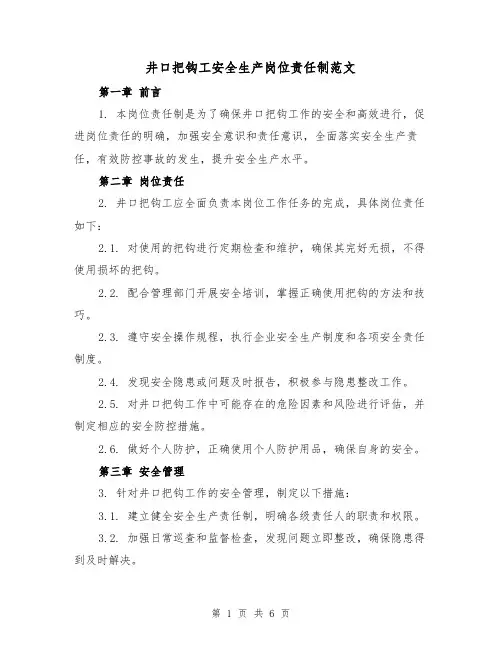 井口把钩工安全生产岗位责任制范文

第一章 前言

1. 本岗位责任制是为了确保井口把钩工作的安全和高效进行，促进岗位责任的明确，加强安全意识和责任意识，全面落实安全生产责任，有效防控事故的发生，提升安全生产水平。

第二章 岗位责任

2. 井口把钩工应全面负责本岗位工作任务的完成，具体岗位责任如下：

2.1. 对使用的把钩进行定期检查和维护，确保其完好无损，不得使用损坏的把钩。

2.2. 配合管理部门开展安全培训，掌握正确使用把钩的方法和技巧。

2.3. 遵守安全操作规程，执行企业安全生产制度和各项安全责任制度。

2.4. 发现安全隐患或问题及时报告，积极参与隐患整改工作。

2.5. 对井口把钩工作中可能存在的危险因素和风险进行评估，并制定相应的安全防控措施。

2.6. 做好个人防护，正确使用个人防护用品，确保自身的安全。

第三章 安全管理

3. 针对井口把钩工作的安全管理，制定以下措施：

3.1. 建立健全安全生产责任制，明确各级责任人的职责和权限。

3.2. 加强日常巡查和监督检查，发现问题立即整改，确保隐患得到及时解决。

第 1 页 共 6 页